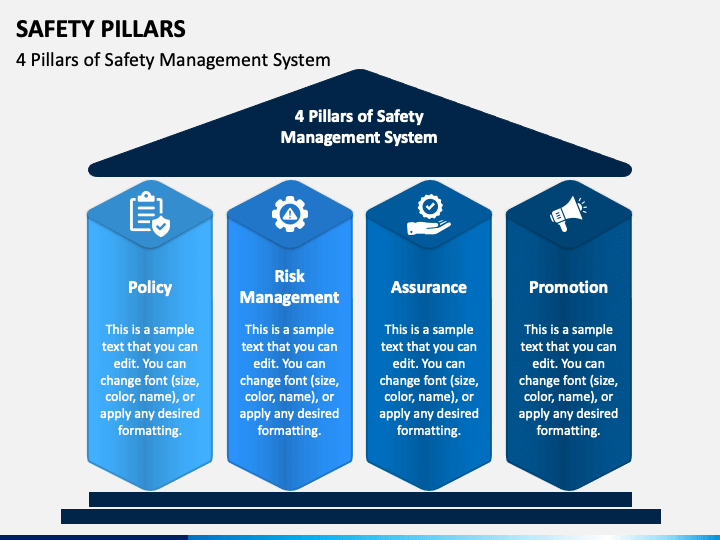 SAFETY PILLARS

4 Pillars of Safety Management System

4 Pillars of Safety Management System

Policy

This is a sample text that you can edit. You can change font (size, color, name), or apply any desired formatting.

Risk Management

This is a sample text that you can edit. You can change font (size, color, name), or apply any desired formatting.

Assurance

This is a sample text that you can edit. You can change font (size, color, name), or apply any desired formatting.

Promotion

This is a sample text that you can edit. You can change font (size, color, name), or apply any desired formatting.